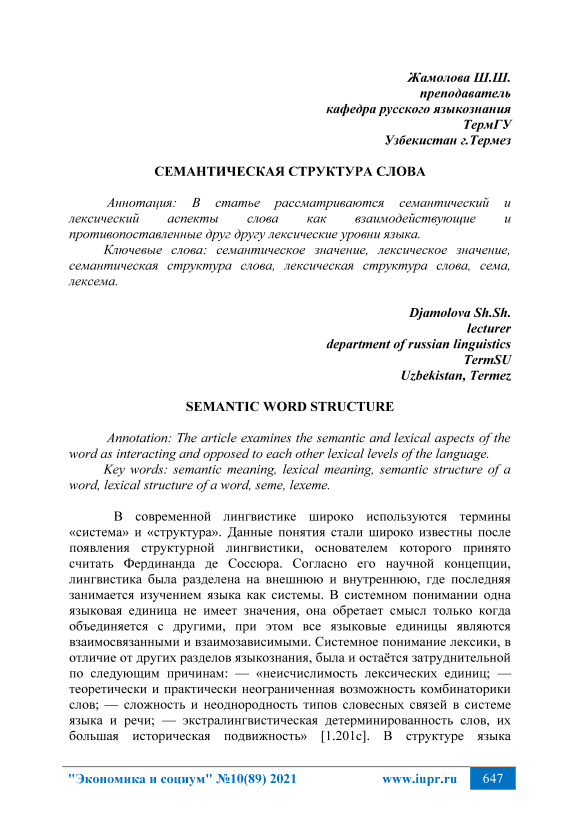 Жамолова Ш.Ш.
преподаватель
кафедра русского языкознания
ТермГУ
Узбекистан г.Термез

СЕМАНТИЧЕСКАЯ СТРУКТУРА СЛОВА

Аннотация: В статье рассматриваются семантический и лексический аспекты слова как взаимодействующие и противопоставленные друг другу лексические уровни языка.
Ключевые слова: семантическое значение, лексическое значение, семантическая структура слова, лексическая структура слова, сема, лексема.

Djamolova Sh.Sh.
lecturer
department of russian linguistics
TermSU
Uzbekistan, Termez

SEMANTIC WORD STRUCTURE

Annotation: The article examines the semantic and lexical aspects of the word as interacting and opposed to each other lexical levels of the language.
Key words: semantic meaning, lexical meaning, semantic structure of a word, lexical structure of a word, seme, lexeme.

В современной лингвистике широко используются термины «система» и «структура». Данные понятия стали широко известны после появления структурной лингвистики, основателем которого принято считать Фердинанда де Соссюра. Согласно его научной концепции, лингвистика была разделена на внешнюю и внутреннюю, где последняя занимается изучением языка как системы. В системном понимании одна языковая единица не имеет значения, она обретает смысл только когда объединяется с другими, при этом все языковые единицы являются взаимосвязанными и взаимозависимыми. Системное понимание лексики, в отличие от других разделов языкознания, была и остаётся затруднительной по следующим причинам: — «неисчислимость лексических единиц; — теоретически и практически неограниченная возможность комбинаторики слов; — сложность и неоднородность типов словесных связей в системе языка и речи; — экстралингвистическая детерминированность слов, их большая историческая подвижность» [1.201с]. В структуре языка

"Экономика и социум" №10(89) 2021 www.iupr.ru 647